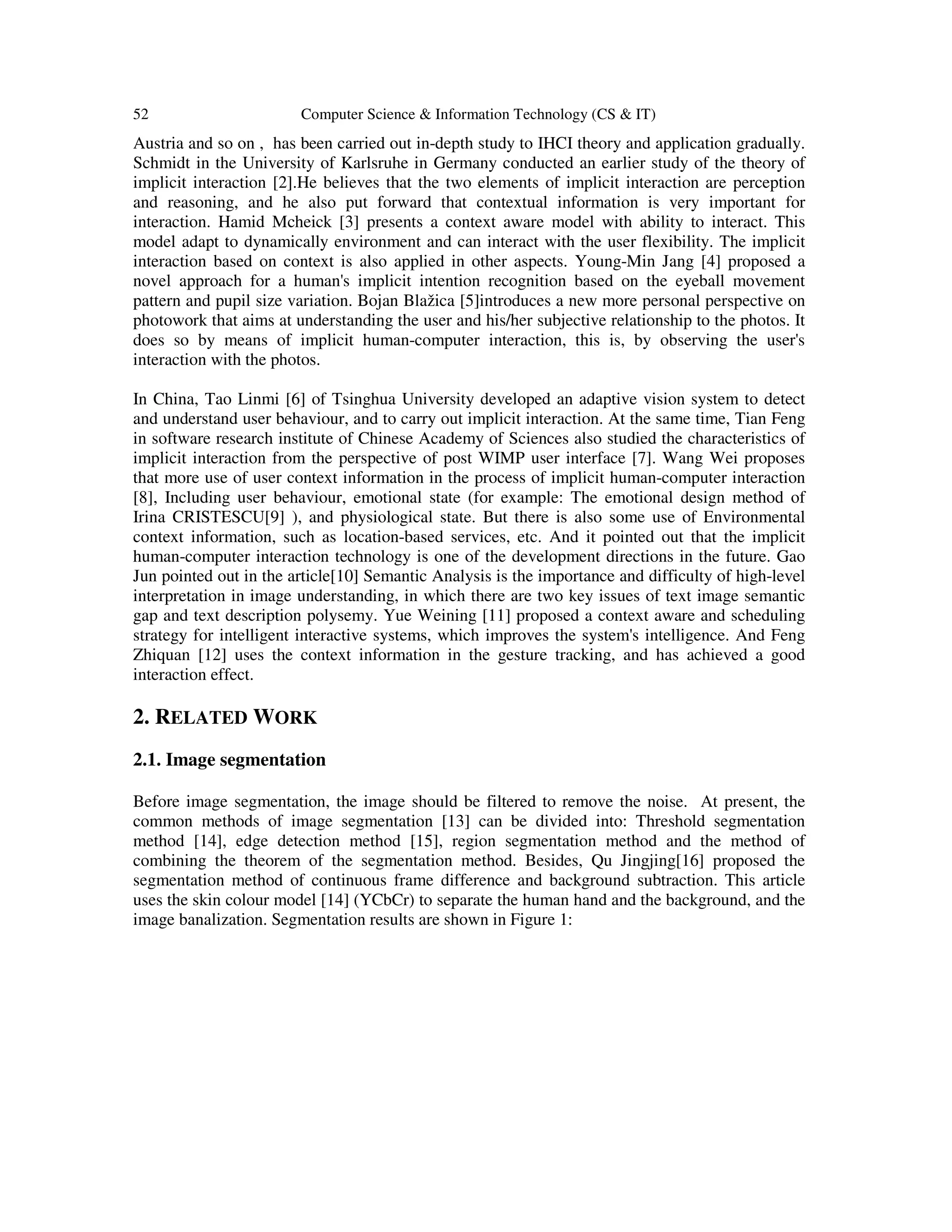 52 Computer Science & Information Technology (CS & IT)

Austria and so on , has been carried out in-depth study to IHCI theory and application gradually. Schmidt in the University of Karlsruhe in Germany conducted an earlier study of the theory of implicit interaction [2].He believes that the two elements of implicit interaction are perception and reasoning, and he also put forward that contextual information is very important for interaction. Hamid Mcheick [3] presents a context aware model with ability to interact. This model adapt to dynamically environment and can interact with the user flexibility. The implicit interaction based on context is also applied in other aspects. Young-Min Jang [4] proposed a novel approach for a human's implicit intention recognition based on the eyeball movement pattern and pupil size variation. Bojan Blažica [5]introduces a new more personal perspective on photowork that aims at understanding the user and his/her subjective relationship to the photos. It does so by means of implicit human-computer interaction, this is, by observing the user's interaction with the photos.

In China, Tao Linmi [6] of Tsinghua University developed an adaptive vision system to detect and understand user behaviour, and to carry out implicit interaction. At the same time, Tian Feng in software research institute of Chinese Academy of Sciences also studied the characteristics of implicit interaction from the perspective of post WIMP user interface [7]. Wang Wei proposes that more use of user context information in the process of implicit human-computer interaction [8], Including user behaviour, emotional state (for example: The emotional design method of Irina CRISTESCU[9] ), and physiological state. But there is also some use of Environmental context information, such as location-based services, etc. And it pointed out that the implicit human-computer interaction technology is one of the development directions in the future. Gao Jun pointed out in the article[10] Semantic Analysis is the importance and difficulty of high-level interpretation in image understanding, in which there are two key issues of text image semantic gap and text description polysemy. Yue Weining [11] proposed a context aware and scheduling strategy for intelligent interactive systems, which improves the system's intelligence. And Feng Zhiquan [12] uses the context information in the gesture tracking, and has achieved a good interaction effect.

2. RELATED WORK

2.1. Image segmentation

Before image segmentation, the image should be filtered to remove the noise. At present, the common methods of image segmentation [13] can be divided into: Threshold segmentation method [14], edge detection method [15], region segmentation method and the method of combining the theorem of the segmentation method. Besides, Qu Jingjing[16] proposed the segmentation method of continuous frame difference and background subtraction. This article uses the skin colour model [14] (YCbCr) to separate the human hand and the background, and the image banalization. Segmentation results are shown in Figure 1: